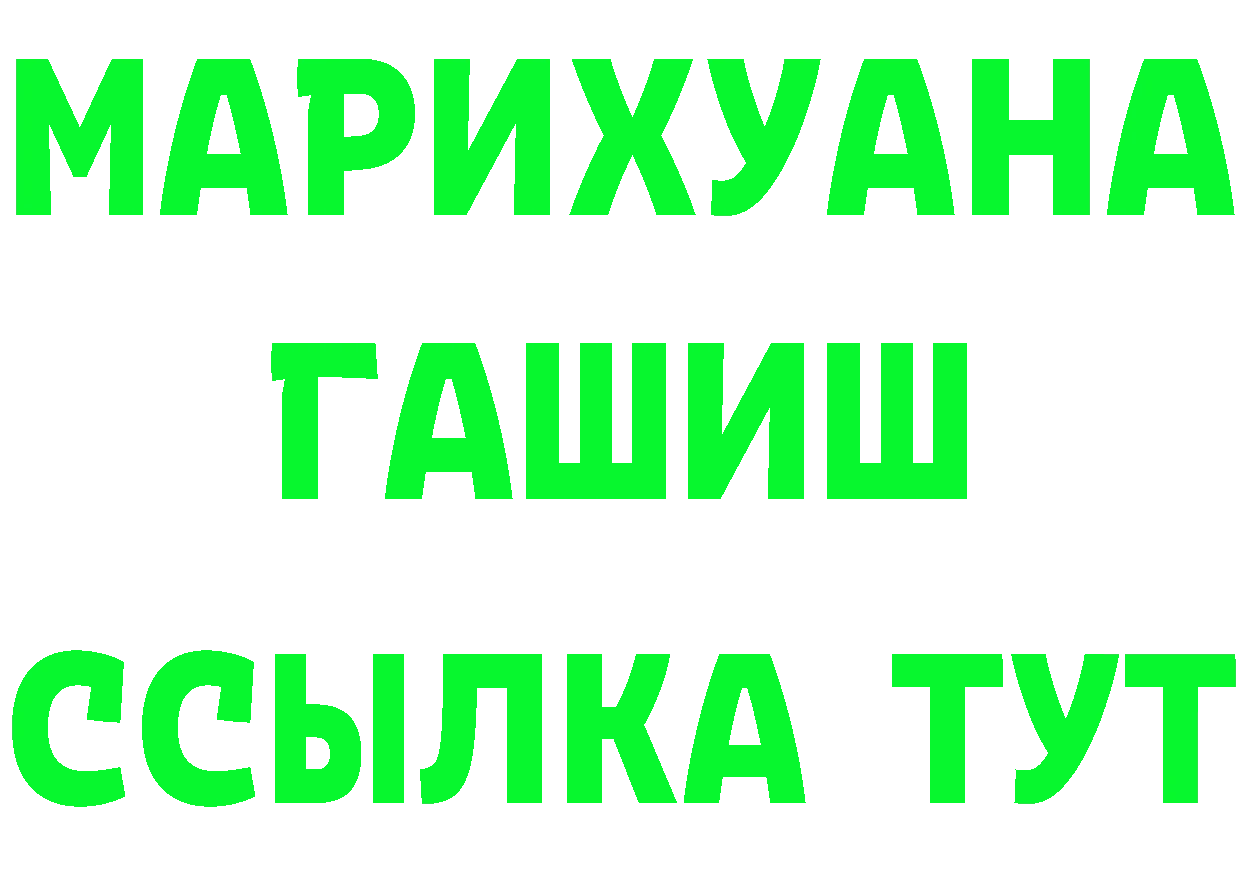 МАРИХУАНА
ГАШИШ
ССЫЛКА ТУТ